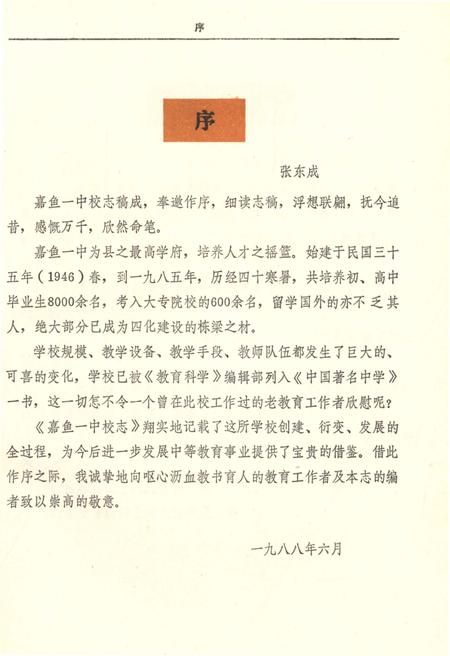 序

序

张东成

嘉鱼一中校志稿成，奉邀作序，细读志稿，浮想联翩，抚今追昔，感慨万千，欣然命笔。

嘉鱼一中为县之最高学府，培养人才之摇篮。始建于民国三十五年（1946）春，到一九八五年，历经四十寒暑，共培养初、高中毕业生8000余名，考入大专院校的600余名，留学国外的亦不乏其人，绝大部分已成为四化建设的栋梁之材。

学校规模、教学设备、教学手段、教师队伍都发生了巨大的、可喜的变化，学校已被《教育科学》编辑部列入《中国著名中学》一书，这一切怎不令一个曾在此校工作过的老教育工作者欣慰呢？

《嘉鱼一中校志》翔实地记载了这所学校创建、衍变、发展的全过程，为今后进一步发展中等教育事业提供了宝贵的借鉴。借此作序之际，我诚挚地向呕心沥血教书育人的教育工作者及本志的编者致以崇高的敬意。

一九八八年六月